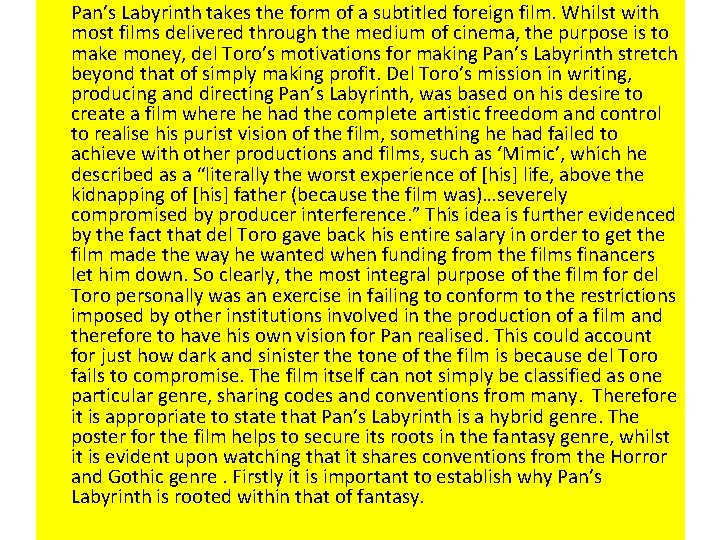 Pan's Labyrinth takes the form of a subtitled foreign film. Whilst with most films delivered through the medium of cinema, the purpose is to make money, del Toro's motivations for making Pan's Labyrinth stretch beyond that of simply making profit. Del Toro's mission in writing, producing and directing Pan's Labyrinth, was based on his desire to create a film where he had the complete artistic freedom and control to realise his purist vision of the film, something he had failed to achieve with other productions and films, such as 'Mimic', which he described as a "literally the worst experience of [his] life, above the kidnapping of [his] father (because the film was)…severely compromised by producer interference." This idea is further evidenced by the fact that del Toro gave back his entire salary in order to get the film made the way he wanted when funding from the films financers let him down. So clearly, the most integral purpose of the film for del Toro personally was an exercise in failing to conform to the restrictions imposed by other institutions involved in the production of a film and therefore to have his own vision for Pan realised. This could account for just how dark and sinister the tone of the film is because del Toro fails to compromise. The film itself can not simply be classified as one particular genre, sharing codes and conventions from many. Therefore it is appropriate to state that Pan's Labyrinth is a hybrid genre. The poster for the film helps to secure its roots in the fantasy genre, whilst it is evident upon watching that it shares conventions from the Horror and Gothic genre . Firstly it is important to establish why Pan's Labyrinth is rooted within that of fantasy.